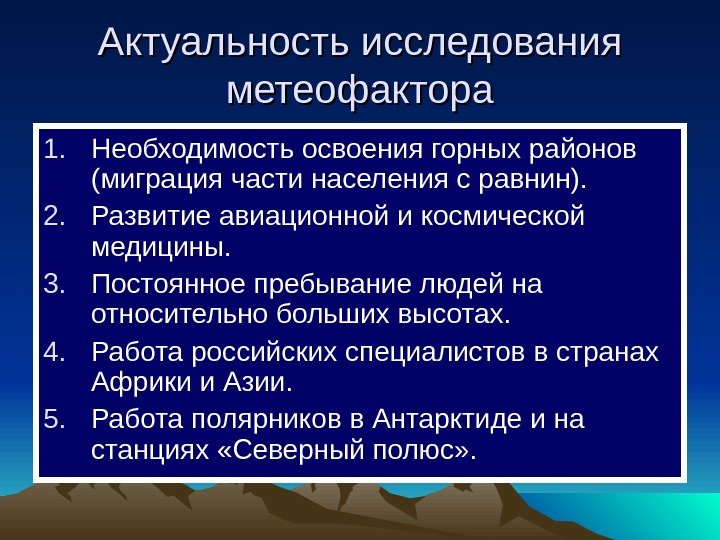 Актуальность исследования метеофактора

1. Необходимость освоения горных районов (миграция части населения с равнин).
2. Развитие авиационной и космической медицины.
3. Постоянное пребывание людей на относительно больших высотах.
4. Работа российских специалистов в странах Африки и Азии.
5. Работа полярников в Антарктиде и на станциях «Северный полюс».